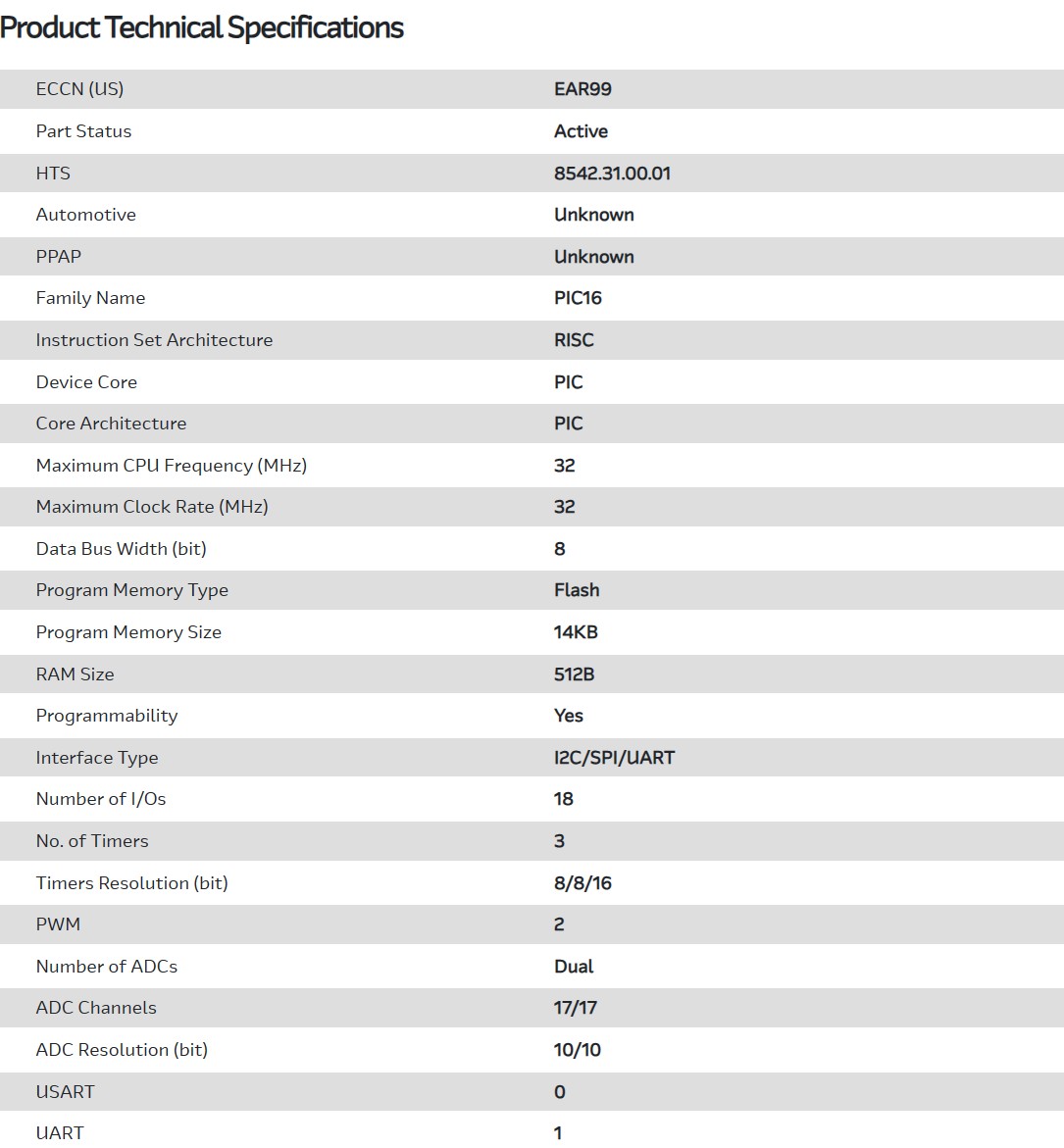 Product Technical Specifications

| | |
|---|---|
| ECCN (US) | EAR99 |
| Part Status | Active |
| HTS | 8542.31.00.01 |
| Automotive | Unknown |
| PPAP | Unknown |
| Family Name | PIC16 |
| Instruction Set Architecture | RISC |
| Device Core | PIC |
| Core Architecture | PIC |
| Maximum CPU Frequency (MHz) | 32 |
| Maximum Clock Rate (MHz) | 32 |
| Data Bus Width (bit) | 8 |
| Program Memory Type | Flash |
| Program Memory Size | 14KB |
| RAM Size | 512B |
| Programmability | Yes |
| Interface Type | I2C/SPI/UART |
| Number of I/Os | 18 |
| No. of Timers | 3 |
| Timers Resolution (bit) | 8/8/16 |
| PWM | 2 |
| Number of ADCs | Dual |
| ADC Channels | 17/17 |
| ADC Resolution (bit) | 10/10 |
| USART | 0 |
| UART | 1 |